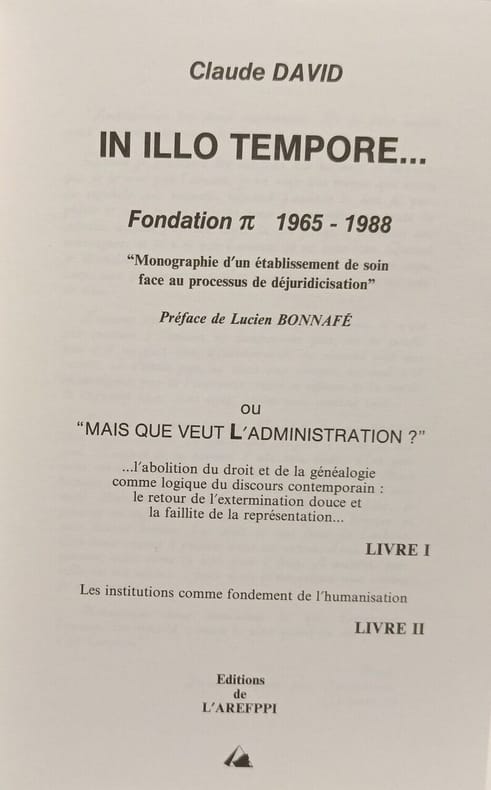 Claude DAVID

IN ILLO TEMPORE...

Fondation $\pi$   1965 - 1988

“Monographie d’un établissement de soin face au processus de déjuridicisation”

Préface de Lucien BONNAFÉ

ou

“MAIS QUE VEUT L’ADMINISTRATION ?”

...l’abolition du droit et de la généalogie comme logique du discours contemporain : le retour de l’extermination douce et la faillite de la représentation...

LIVRE I

Les institutions comme fondement de l’humanisation

LIVRE II

Editions de L’AREFPPI